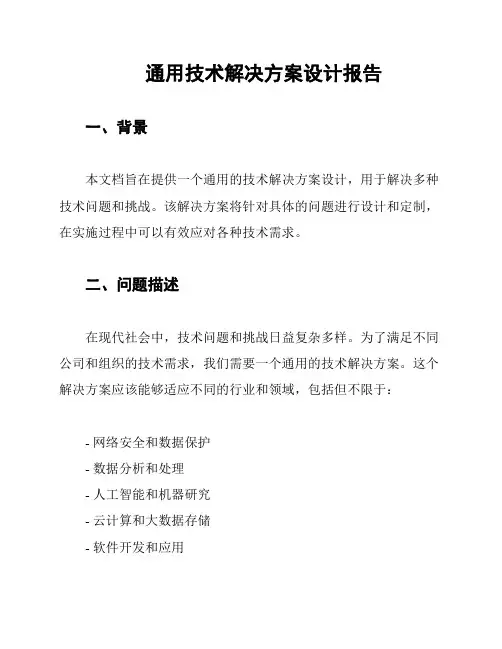 通用技术解决方案设计报告

一、背景

本文档旨在提供一个通用的技术解决方案设计，用于解决多种技术问题和挑战。该解决方案将针对具体的问题进行设计和定制，在实施过程中可以有效应对各种技术需求。

二、问题描述

在现代社会中，技术问题和挑战日益复杂多样。为了满足不同公司和组织的技术需求，我们需要一个通用的技术解决方案。这个解决方案应该能够适应不同的行业和领域，包括但不限于：

- 网络安全和数据保护
- 数据分析和处理
- 人工智能和机器研究
- 云计算和大数据存储
- 软件开发和应用